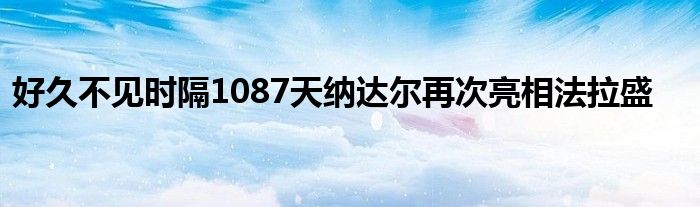 好久不见时隔1087天纳达尔再次亮相法拉盛